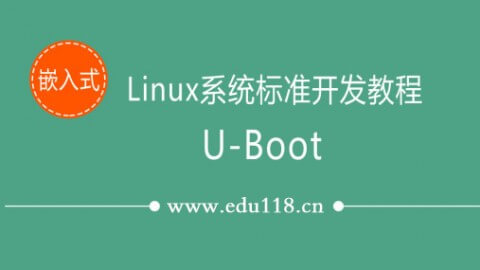 嵌入式

Linux系统标准开发教程

U-Boot

www.edu118.cn